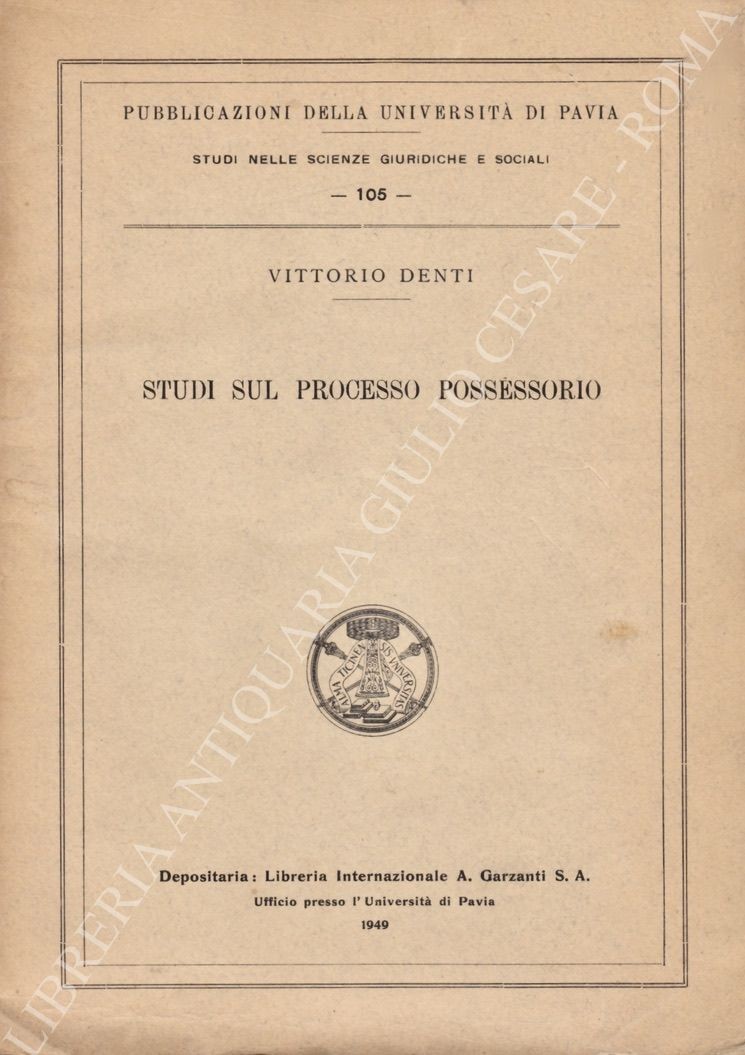 PUBBLICAZIONI DELLA UNIVERSITÀ DI PAVIA

STUDI NELLE SCIENZE GIURIDICHE E SOCIALI

— 105 —

VITTORIO DENTI

STUDI SUL PROCESSO POSSESSORIO

ALMA TICINENSIS UNIVERSITAS

Depositaria: Libreria Internazionale A. Garzanti S. A.

Ufficio presso l' Università di Pavia

1949

LIBRERIA ANTIQUARIA GIULIO CESARE - ROMA